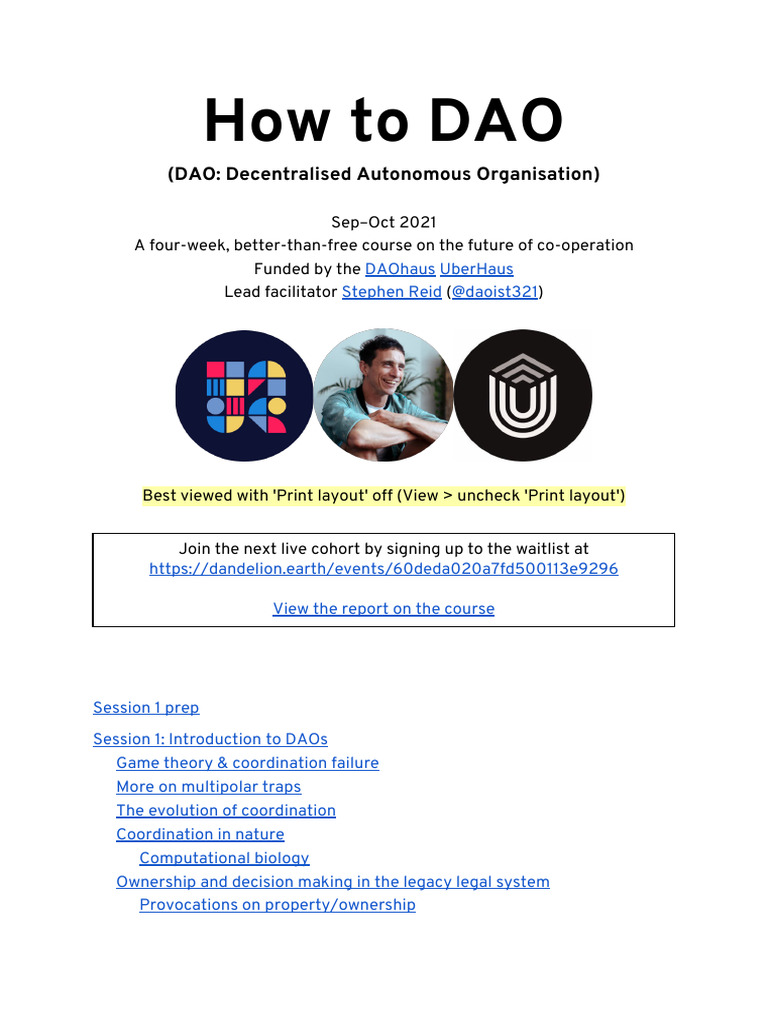 How to DAO

(DAO: Decentralised Autonomous Organisation)

Sep–Oct 2021
A four-week, better-than-free course on the future of co-operation
Funded by the DAOhaus UberHaus
Lead facilitator Stephen Reid (@daoist321)

Best viewed with 'Print layout' off (View > uncheck 'Print layout')

Join the next live cohort by signing up to the waitlist at
https://dandelion.earth/events/60deda020a7fd500113e9296

View the report on the course

Session 1 prep

Session 1: Introduction to DAOs
Game theory & coordination failure
More on multipolar traps
The evolution of coordination
Coordination in nature
Computational biology
Ownership and decision making in the legacy legal system
Provocations on property/ownership